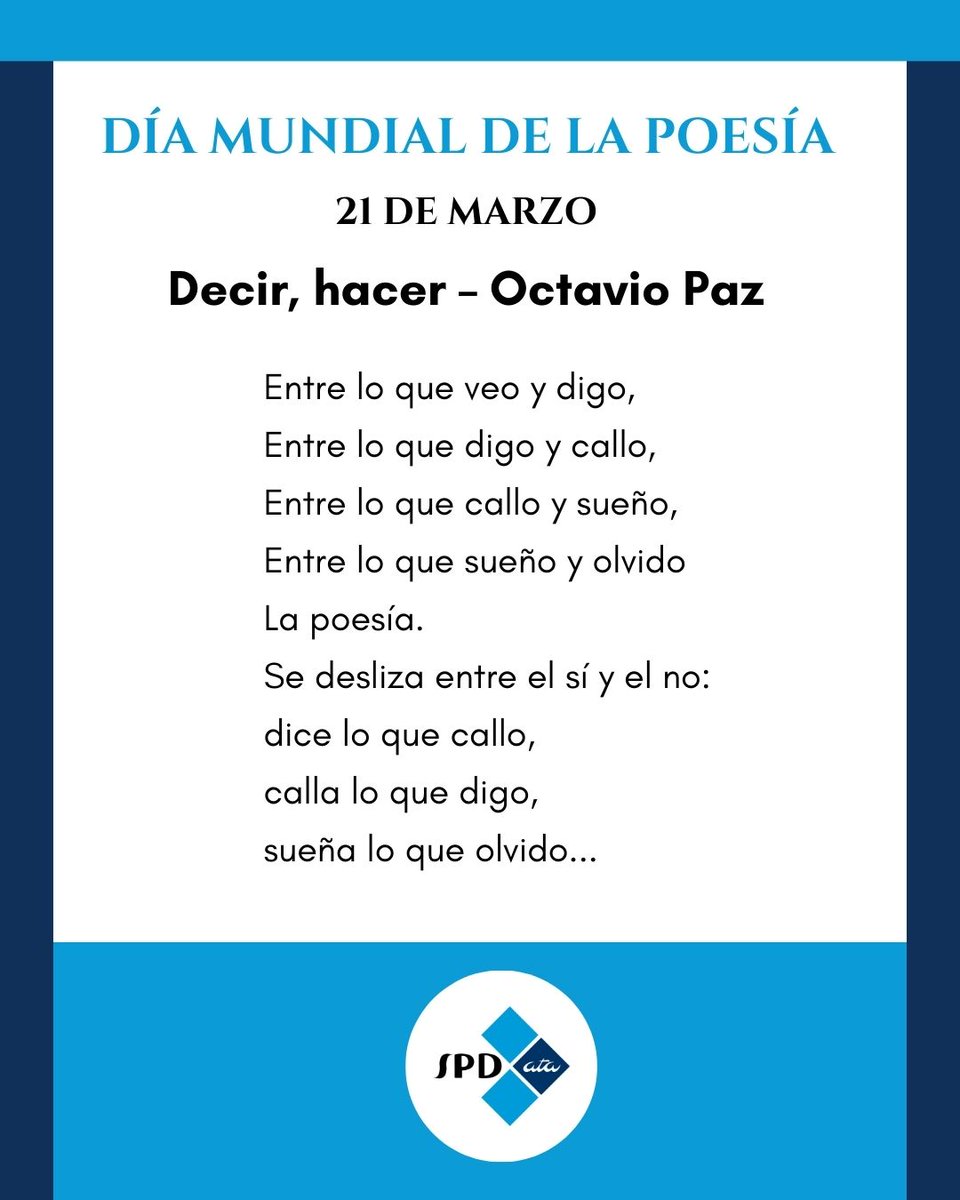 DÍA MUNDIAL DE LA POESÍA

21 DE MARZO

Decir, hacer – Octavio Paz

Entre lo que veo y digo,
Entre lo que digo y callo,
Entre lo que callo y sueño,
Entre lo que sueño y olvido
La poesía.
Se desliza entre el sí y el no:
dice lo que callo,
calla lo que digo,
sueña lo que olvido...

SPD ata